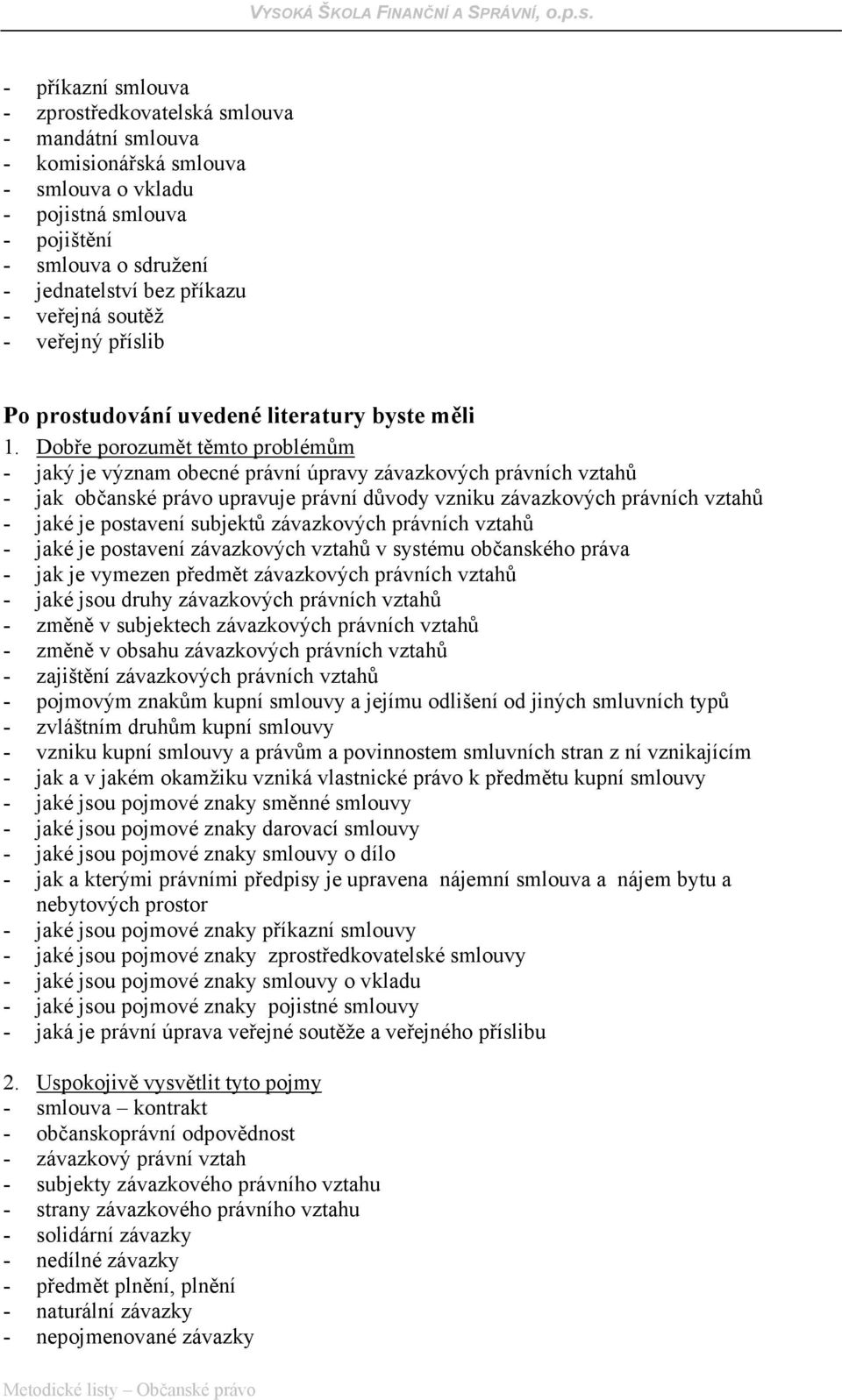 VYSOKÁ ŠKOLA FINANČNÍ A SPRÁVNÍ, o.p.s.

- příkazní smlouva
- zprostředkovatelská smlouva
- mandátní smlouva
- komisionářská smlouva
- smlouva o vkladu
- pojistná smlouva
- pojištění
- smlouva o sdružení
- jednatelství bez příkazu
- veřejná soutěž
- veřejný příslib

Po prostudování uvedené literatury byste měli

1. Dobře porozumět těmto problémům
- jaký je význam obecné právní úpravy závazkových právních vztahů
- jak občanské právo upravuje právní důvody vzniku závazkových právních vztahů
- jaké je postavení subjektů závazkových právních vztahů
- jaké je postavení závazkových vztahů v systému občanského práva
- jak je vymezen předmět závazkových právních vztahů
- jaké jsou druhy závazkových právních vztahů
- změně v subjektech závazkových právních vztahů
- změně v obsahu závazkových právních vztahů
- zajištění závazkových právních vztahů
- pojmovým znakům kupní smlouvy a jejímu odlišení od jiných smluvních typů
- zvláštním druhům kupní smlouvy
- vzniku kupní smlouvy a právům a povinnostem smluvních stran z ní vznikajícím
- jak a v jakém okamžiku vzniká vlastnické právo k předmětu kupní smlouvy
- jaké jsou pojmové znaky směnné smlouvy
- jaké jsou pojmové znaky darovací smlouvy
- jaké jsou pojmové znaky smlouvy o dílo
- jak a kterými právními předpisy je upravena nájemní smlouva a nájem bytu a nebytových prostor
- jaké jsou pojmové znaky příkazní smlouvy
- jaké jsou pojmové znaky zprostředkovatelské smlouvy
- jaké jsou pojmové znaky smlouvy o vkladu
- jaké jsou pojmové znaky pojistné smlouvy
- jaká je právní úprava veřejné soutěže a veřejného příslibu

2. Uspokojivě vysvětlit tyto pojmy
- smlouva – kontrakt
- občanskoprávní odpovědnost
- závazkový právní vztah
- subjekty závazkového právního vztahu
- strany závazkového právního vztahu
- solidární závazky
- nedílné závazky
- předmět plnění, plnění
- naturální závazky
- nepojmenované závazky

Metodické listy – Občanské právo